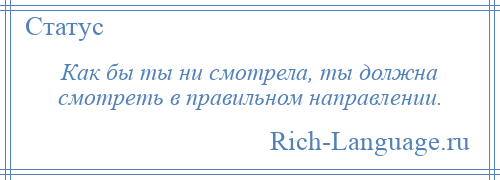 Статус

Как бы ты ни смотрела, ты должна смотреть в правильном направлении.

Rich-Language.ru